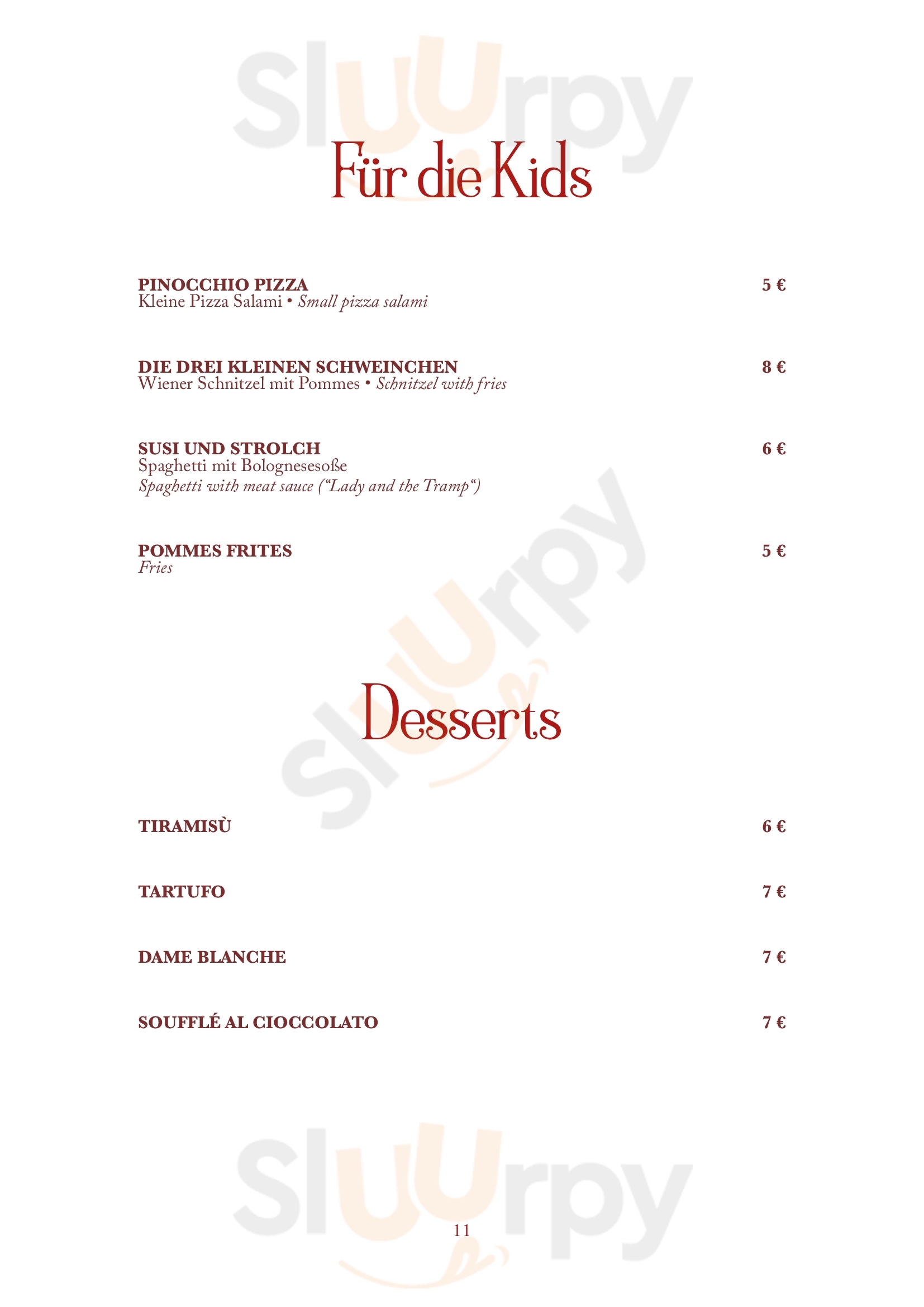 Sluurpy

Für die Kids

PINOCCHIO PIZZA 5 €
Kleine Pizza Salami • Small pizza salami

DIE DREI KLEINEN SCHWEINCHEN 8 €
Wiener Schnitzel mit Pommes • Schnitzel with fries

SUSI UND STROLCH 6 €
Spaghetti mit Bolognesesoße
Spaghetti with meat sauce ("Lady and the Tramp")

POMMES FRITES 5 €
Fries

Sluurpy

Desserts

TIRAMISÙ 6 €

TARTUFO 7 €

DAME BLANCHE 7 €

SOUFFLÉ AL CIOCCOLATO 7 €

Sluurpy

11